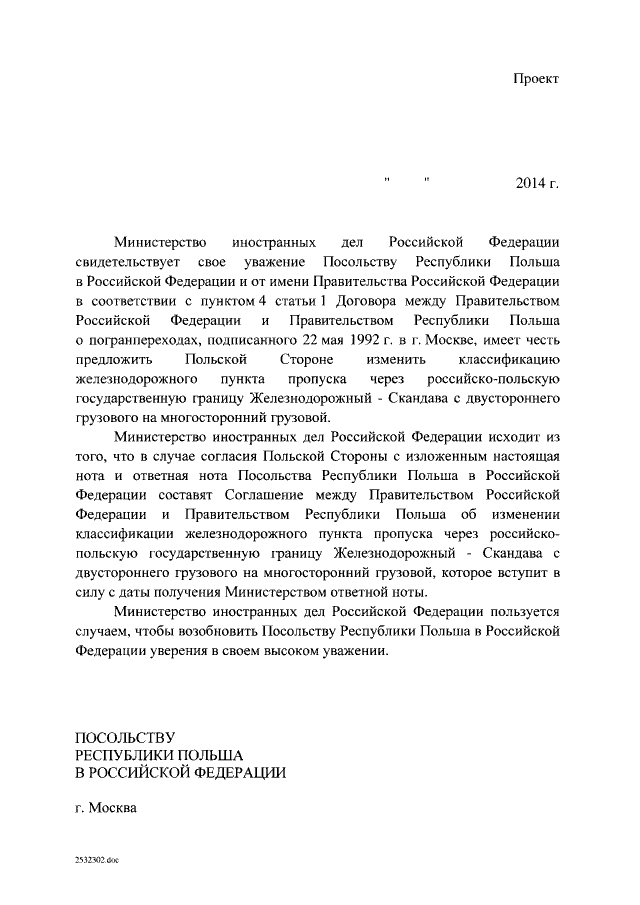 Проект

"     "     2014 г.

Министерство иностранных дел Российской Федерации свидетельствует свое уважение Посольству Республики Польша в Российской Федерации и от имени Правительства Российской Федерации в соответствии с пунктом 4 статьи 1 Договора между Правительством Российской Федерации и Правительством Республики Польша о погранпереходах, подписанного 22 мая 1992 г. в г. Москве, имеет честь предложить Польской Стороне изменить классификацию железнодорожного пункта пропуска через российско-польскую государственную границу Железнодорожный - Скандава с двустороннего грузового на многосторонний грузовой.

Министерство иностранных дел Российской Федерации исходит из того, что в случае согласия Польской Стороны с изложенным настоящая нота и ответная нота Посольства Республики Польша в Российской Федерации составят Соглашение между Правительством Российской Федерации и Правительством Республики Польша об изменении классификации железнодорожного пункта пропуска через российско-польскую государственную границу Железнодорожный - Скандава с двустороннего грузового на многосторонний грузовой, которое вступит в силу с даты получения Министерством ответной ноты.

Министерство иностранных дел Российской Федерации пользуется случаем, чтобы возобновить Посольству Республики Польша в Российской Федерации уверения в своем высоком уважении.

ПОСОЛЬСТВУ
РЕСПУБЛИКИ ПОЛЬША
В РОССИЙСКОЙ ФЕДЕРАЦИИ

г. Москва

2532302.doc